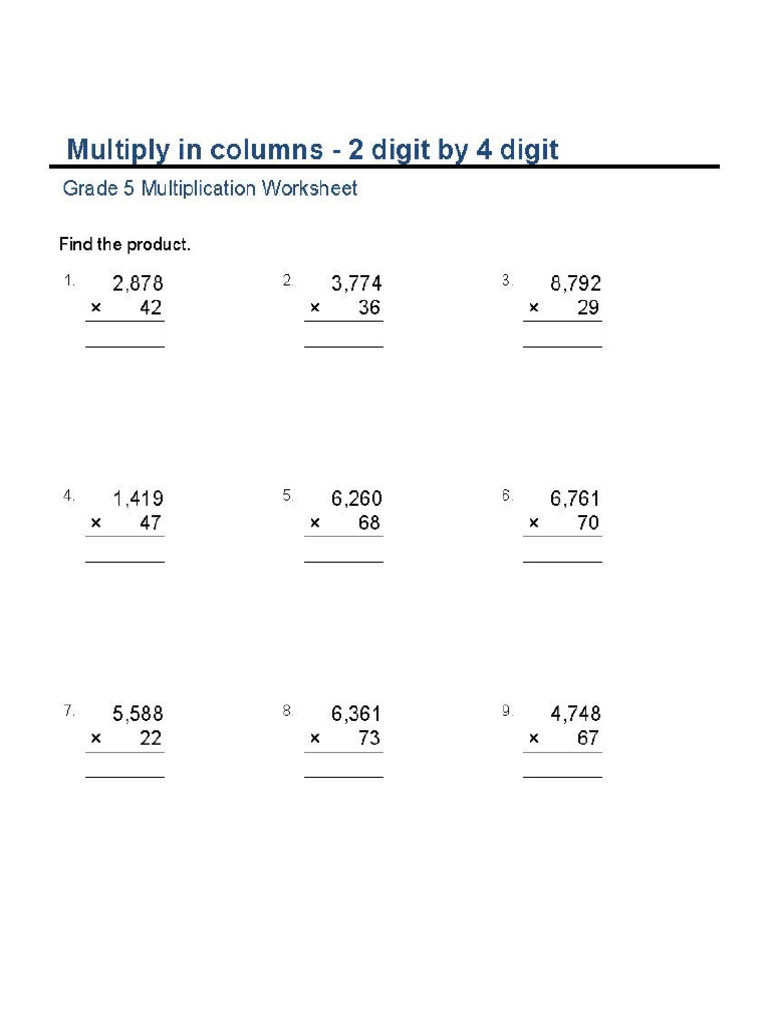 Multiply in columns - 2 digit by 4 digit

Grade 5 Multiplication Worksheet

Find the product.

1. 2,878
× 42
____

2. 3,774
× 36
____

3. 8,792
× 29
____

4. 1,419
× 47
____

5. 6,260
× 68
____

6. 6,761
× 70
____

7. 5,588
× 22
____

8. 6,361
× 73
____

9. 4,748
× 67
____